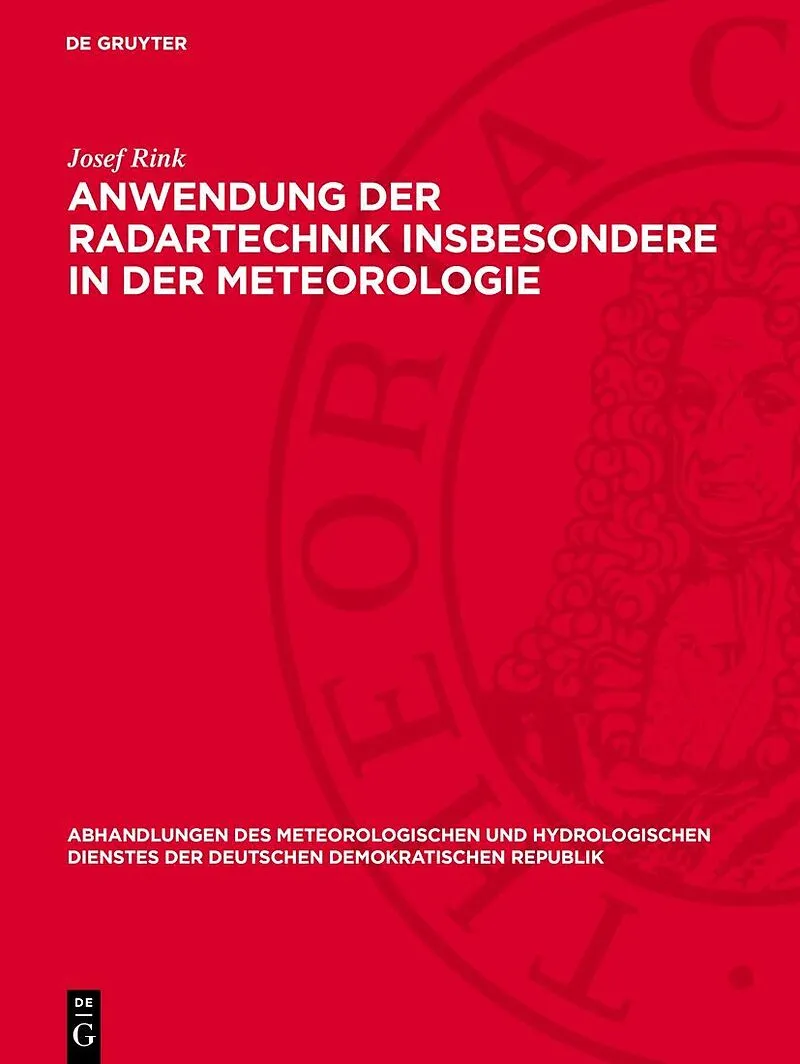 DE GRUYTER

Josef Rink

ANWENDUNG DER RADARTECHNIK INSBESONDERE IN DER METEOROLOGIE

ABHANDLUNGEN DES METEOROLOGISCHEN UND HYDROLOGISCHEN DIENSTES DER DEUTSCHEN DEMOKRATISCHEN REPUBLIK

DE G